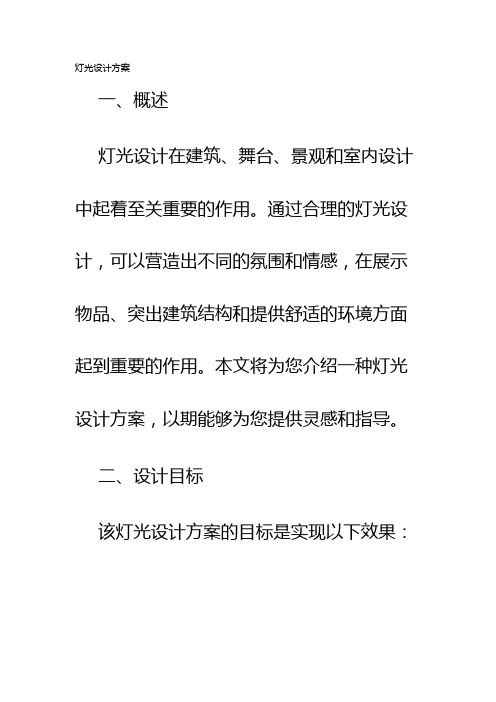 灯光设计方案

一、概述

灯光设计在建筑、舞台、景观和室内设计中起着至关重要的作用。通过合理的灯光设计，可以营造出不同的氛围和情感，在展示物品、突出建筑结构和提供舒适的环境方面起到重要的作用。本文将为您介绍一种灯光设计方案，以期能够为您提供灵感和指导。

二、设计目标

该灯光设计方案的目标是实现以下效果：